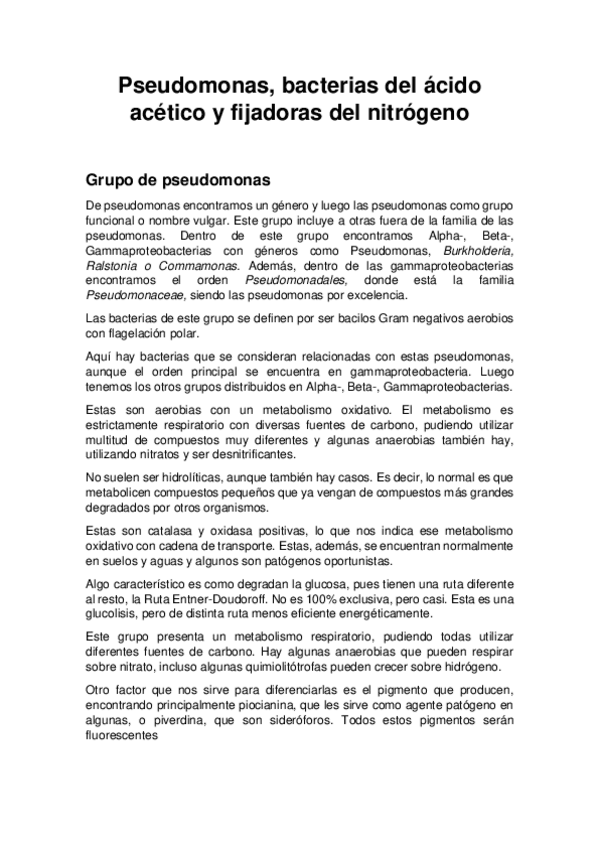 Pseudomonas, bacterias del ácido acético y fijadoras del nitrógeno

Grupo de pseudomonas

De pseudomonas encontramos un género y luego las pseudomonas como grupo funcional o nombre vulgar. Este grupo incluye a otras fuera de la familia de las pseudomonas. Dentro de este grupo encontramos Alpha-, Beta-, Gammaproteobacterias con géneros como Pseudomonas, Burkholderia, Ralstonia o Commamonas. Además, dentro de las gammaproteobacterias encontramos el orden Pseudomonadales, donde está la familia Pseudomonaceae, siendo las pseudomonas por excelencia.

Las bacterias de este grupo se definen por ser bacilos Gram negativos aerobios con flagelación polar.

Aquí hay bacterias que se consideran relacionadas con estas pseudomonas, aunque el orden principal se encuentra en gammaproteobacteria. Luego tenemos los otros grupos distribuidos en Alpha-, Beta-, Gammaproteobacterias.

Estas son aerobias con un metabolismo oxidativo. El metabolismo es estrictamente respiratorio con diversas fuentes de carbono, pudiendo utilizar multitud de compuestos muy diferentes y algunas anaerobias también hay, utilizando nitratos y ser desnitrificantes.

No suelen ser hidrolíticas, aunque también hay casos. Es decir, lo normal es que metabolicen compuestos pequeños que ya vengan de compuestos más grandes degradados por otros organismos.

Estas son catalasa y oxidasa positivas, lo que nos indica ese metabolismo oxidativo con cadena de transporte. Estas, además, se encuentran normalmente en suelos y aguas y algunos son patógenos oportunistas.

Algo característico es como degradan la glucosa, pues tienen una ruta diferente al resto, la Ruta Entner-Doudoroff. No es 100% exclusiva, pero casi. Esta es una glucolisis, pero de distinta ruta menos eficiente energéticamente.

Este grupo presenta un metabolismo respiratorio, pudiendo todas utilizar diferentes fuentes de carbono. Hay algunas anaerobias que pueden respirar sobre nitrato, incluso algunas quimiolitótrofas pueden crecer sobre hidrógeno.

Otro factor que nos sirve para diferenciarlas es el pigmento que producen, encontrando principalmente piocianina, que les sirve como agente patógeno en algunas, o piverdina, que son sideróforos. Todos estos pigmentos serán fluorescentes